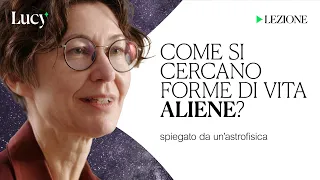 Lucy

LEZIONE

COME SI CERCANO FORME DI VITA ALIENE?

spiegato da un'astrofisica